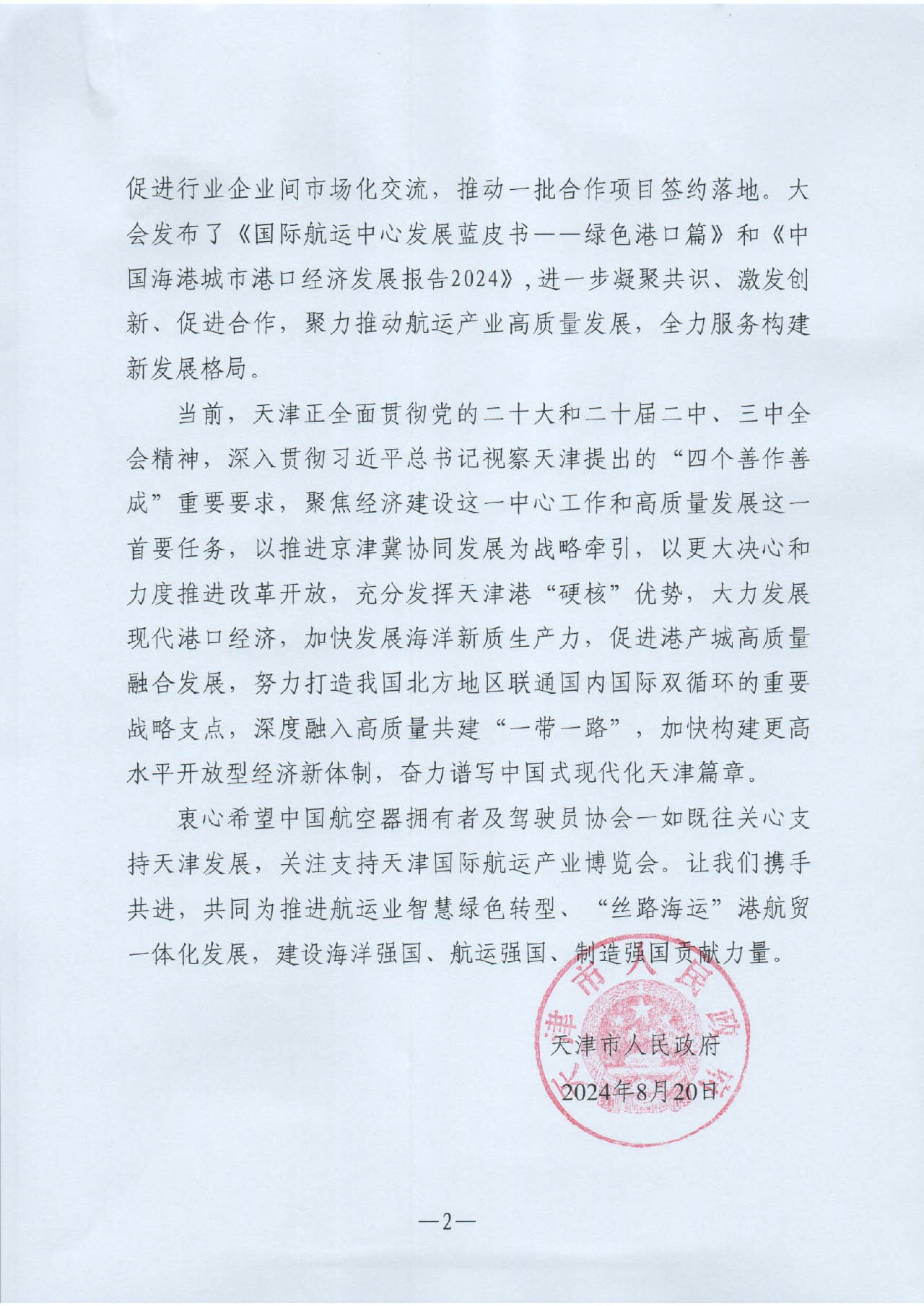 促进行业企业间市场化交流，推动一批合作项目签约落地。大会发布了《国际航运中心发展蓝皮书——绿色港口篇》和《中国海港城市港口经济发展报告2024》，进一步凝聚共识、激发创新、促进合作，聚力推动航运产业高质量发展，全力服务构建新发展格局。

当前，天津正全面贯彻党的二十大和二十届二中、三中全会精神，深入贯彻习近平总书记视察天津提出的“四个善作善成”重要要求，聚焦经济建设这一中心工作和高质量发展这一首要任务，以推进京津冀协同发展为战略牵引，以更大决心和力度推进改革开放，充分发挥天津港“硬核”优势，大力发展现代港口经济，加快发展海洋新质生产力，促进港产城高质量融合发展，努力打造我国北方地区联通国内国际双循环的重要战略支点，深度融入高质量共建“一带一路”，加快构建更高水平开放型经济新体制，奋力谱写中国式现代化天津篇章。

衷心希望中国航空器拥有者及驾驶员协会一如既往关心支持天津发展，关注支持天津国际航运产业博览会。让我们携手共进，共同为推进航运业智慧绿色转型、“丝路海运”港航贸一体化发展，建设海洋强国、航运强国、制造强国贡献力量。

天津市人民政府

天津市人民政府
2024年8月20日

—2—